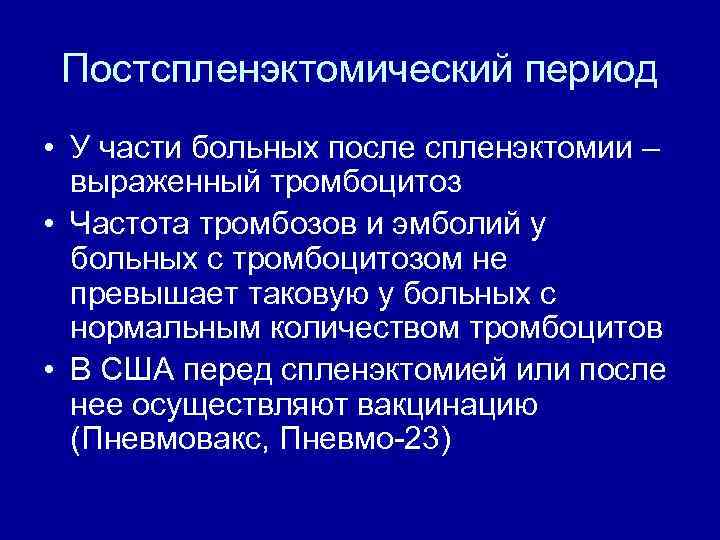 Постспленэктомический период

• У части больных после спленэктомии – выраженный тромбоцитоз
• Частота тромбозов и эмболий у больных с тромбоцитозом не превышает таковую у больных с нормальным количеством тромбоцитов
• В США перед спленэктомией или после нее осуществляют вакцинацию (Пневмовакс, Пневмо-23)